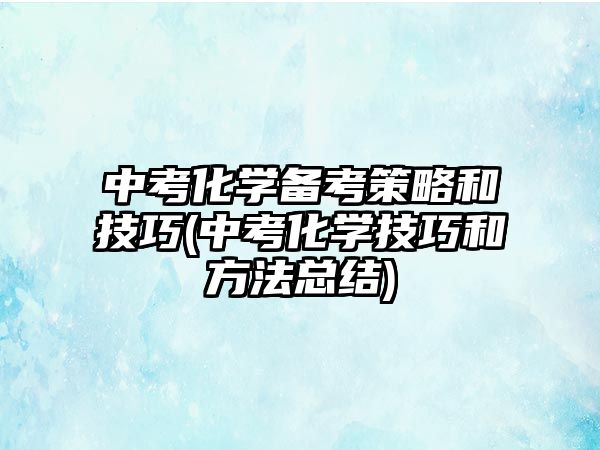 中考化学备考策略和技巧(中考化学技巧和方法总结)